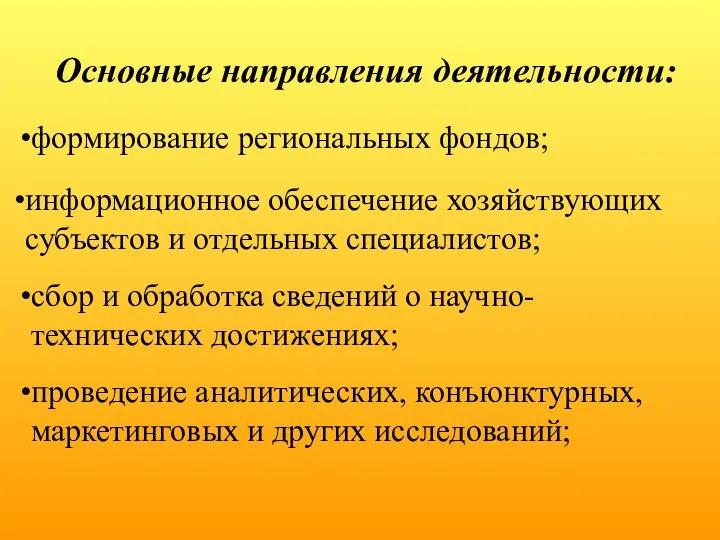 Основные направления деятельности:

•формирование региональных фондов;

•информационное обеспечение хозяйствующих субъектов и отдельных специалистов;

•сбор и обработка сведений о научно-технических достижениях;

•проведение аналитических, конъюнктурных, маркетинговых и других исследований;